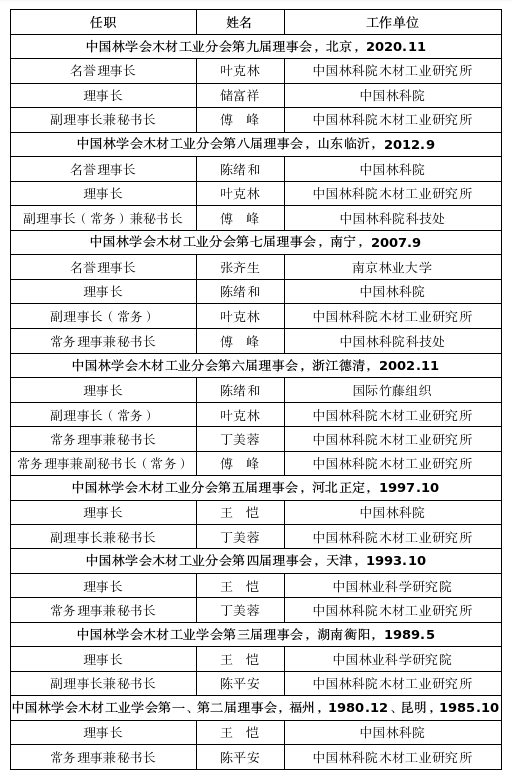 | 任职 | 姓名 | 工作单位 |
|---|---|---|
| 中国林学会木材工业分会第九届理事会，北京，2020.11 | | |
| 名誉理事长 | 叶克林 | 中国林科院木材工业研究所 |
| 理事长 | 储富祥 | 中国林科院 |
| 副理事长兼秘书长 | 傅　峰 | 中国林科院木材工业研究所 |
| 中国林学会木材工业分会第八届理事会，山东临沂，2012.9 | | |
| 名誉理事长 | 陈绪和 | 中国林科院 |
| 理事长 | 叶克林 | 中国林科院木材工业研究所 |
| 副理事长（常务）兼秘书长 | 傅　峰 | 中国林科院科技处 |
| 中国林学会木材工业分会第七届理事会，南宁，2007.9 | | |
| 名誉理事长 | 张齐生 | 南京林业大学 |
| 理事长 | 陈绪和 | 中国林科院 |
| 副理事长（常务） | 叶克林 | 中国林科院木材工业研究所 |
| 常务理事兼秘书长 | 傅　峰 | 中国林科院科技处 |
| 中国林学会木材工业分会第六届理事会，浙江德清，2002.11 | | |
| 理事长 | 陈绪和 | 国际竹藤组织 |
| 副理事长（常务） | 叶克林 | 中国林科院木材工业研究所 |
| 常务理事兼秘书长 | 丁美蓉 | 中国林科院木材工业研究所 |
| 常务理事兼副秘书长（常务） | 傅　峰 | 中国林科院木材工业研究所 |
| 中国林学会木材工业分会第五届理事会，河北正定，1997.10 | | |
| 理事长 | 王　恺 | 中国林科院 |
| 副理事长兼秘书长 | 丁美蓉 | 中国林科院木材工业研究所 |
| 中国林学会木材工业分会第四届理事会，天津，1993.10 | | |
| 理事长 | 王　恺 | 中国林业科学研究院 |
| 常务理事兼秘书长 | 丁美蓉 | 中国林科院木材工业研究所 |
| 中国林学会木材工业学会第三届理事会，湖南衡阳，1989.5 | | |
| 理事长 | 王　恺 | 中国林业科学研究院 |
| 副理事长兼秘书长 | 陈平安 | 中国林科院木材工业研究所 |
| 中国林学会木材工业学会第一、第二届理事会，福州，1980.12、昆明，1985.10 | | |
| 理事长 | 王　恺 | 中国林科院 |
| 常务理事兼秘书长 | 陈平安 | 中国林科院木材工业研究所 |